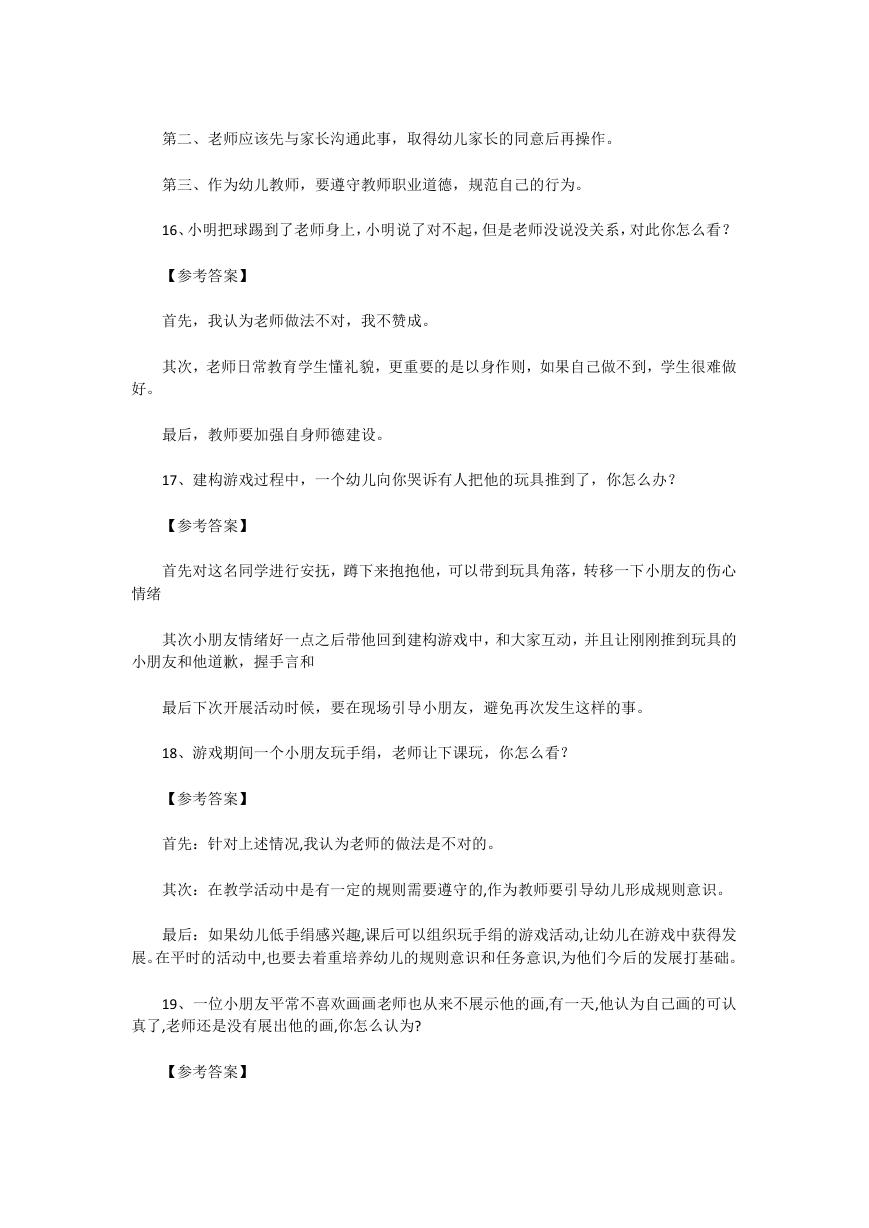 第二、老师应该先与家长沟通此事，取得幼儿家长的同意后再操作。

第三、作为幼儿教师，要遵守教师职业道德，规范自己的行为。

16、小明把球踢到了老师身上，小明说了对不起，但是老师没说没关系，对此你怎么看？

【参考答案】

首先，我认为老师做法不对，我不赞成。

其次，老师日常教育学生懂礼貌，更重要的是以身作则，如果自己做不到，学生很难做好。

最后，教师要加强自身师德建设。

17、建构游戏过程中，一个幼儿向你哭诉有人把他的玩具推到了，你怎么办？

【参考答案】

首先对这名同学进行安抚，蹲下来抱抱他，可以带到玩具角落，转移一下小朋友的伤心情绪

其次小朋友情绪好一点之后带他回到建构游戏中，和大家互动，并且让刚刚推到玩具的小朋友和他道歉，握手言和

最后下次开展活动时候，要在现场引导小朋友，避免再次发生这样的事。

18、游戏期间一个小朋友玩手绢，老师让下课玩，你怎么看？

【参考答案】

首先：针对上述情况,我认为老师的做法是不对的。

其次：在教学活动中是有一定的规则需要遵守的,作为教师要引导幼儿形成规则意识。

最后：如果幼儿低手绢感兴趣,课后可以组织玩手绢的游戏活动,让幼儿在游戏中获得发展。在平时的活动中,也要去着重培养幼儿的规则意识和任务意识,为他们今后的发展打基础。

19、一位小朋友平常不喜欢画画老师也从来不展示他的画,有一天,他认为自己画的可认真了,老师还是没有展出他的画,你怎么认为?

【参考答案】